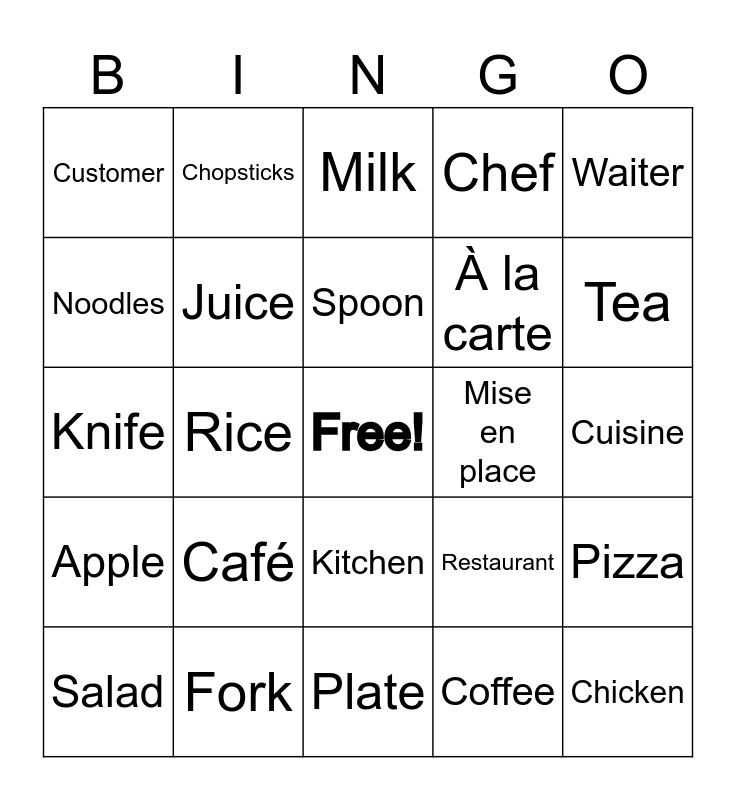 | B | I | N | G | O |
|---|---|---|---|---|
| Customer | Chopsticks | Milk | Chef | Waiter |
| Noodles | Juice | Spoon | À la carte | Tea |
| Knife | Rice | Free! | Mise en place | Cuisine |
| Apple | Café | Kitchen | Restaurant | Pizza |
| Salad | Fork | Plate | Coffee | Chicken |